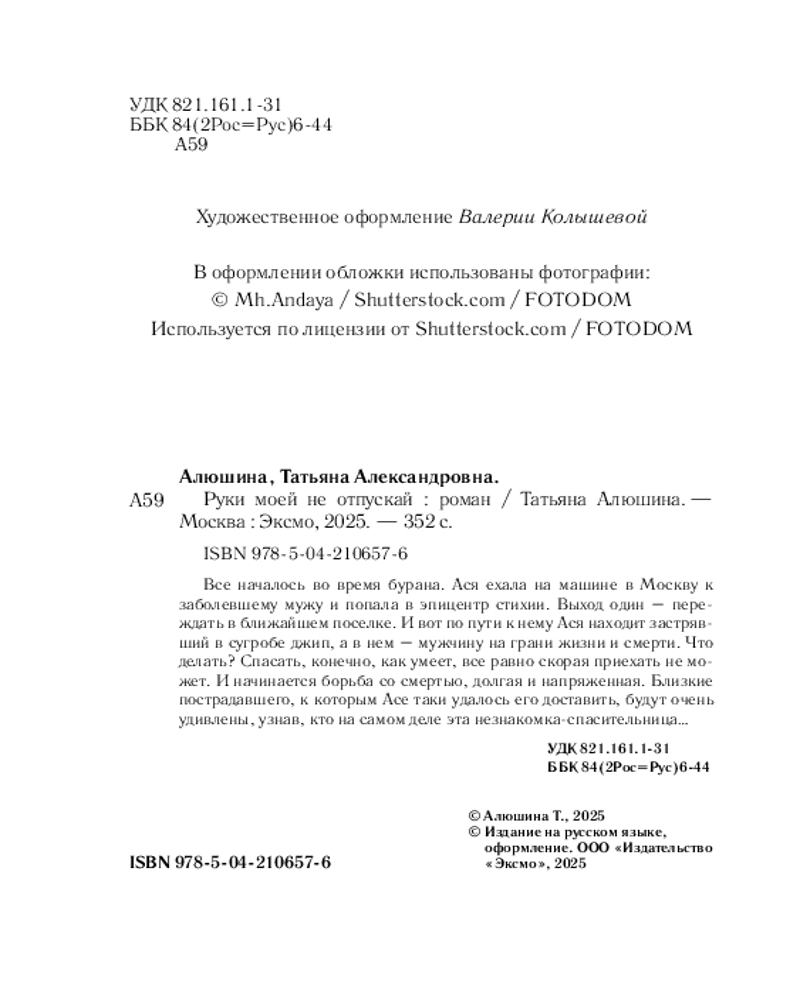 УДК 821.161.1-31
ББК 84(2Рос=Рус)6-44
А59

Художественное оформление Валерии Колышевой

В оформлении обложки использованы фотографии:
© Mh.Andaya / Shutterstock.com / FOTODOM
Используется по лицензии от Shutterstock.com / FOTODOM

Алюшина, Татьяна Александровна.
А59 Руки моей не отпускай : роман / Татьяна Алюшина. — Москва : Эксмо, 2025. — 352 с.

ISBN 978-5-04-210657-6

Все началось во время бурана. Ася ехала на машине в Москву к заболевшему мужу и попала в эпицентр стихии. Выход один — переждать в ближайшем поселке. И вот по пути к нему Ася находит застрявший в сугробе джип, а в нем — мужчину на грани жизни и смерти. Что делать? Спасать, конечно, как умеет, все равно скорая приехать не может. И начинается борьба со смертью, долгая и напряженная. Близкие пострадавшего, к которым Асе таки удалось его доставить, будут очень удивлены, узнав, кто на самом деле эта незнакомка-спасительница...

УДК 821.161.1-31
ББК 84(2Рос=Рус)6-44

© Алюшина Т., 2025
© Издание на русском языке, оформление. ООО «Издательство «Эксмо», 2025

ISBN 978-5-04-210657-6